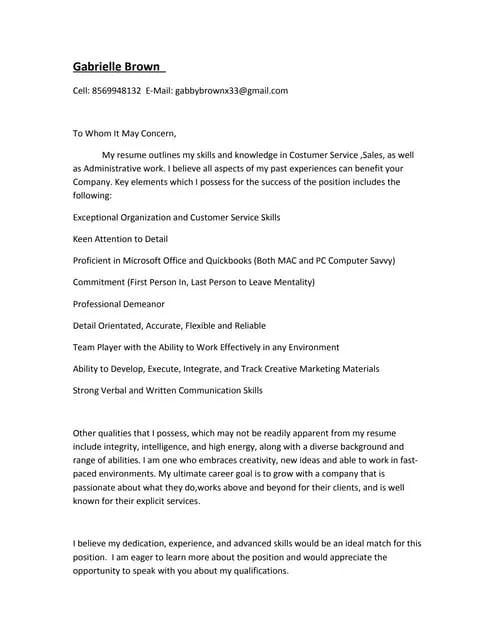 Gabrielle Brown

Cell: 8569948132 E-Mail: gabbybrownx33@gmail.com

To Whom It May Concern,

My resume outlines my skills and knowledge in Costumer Service ,Sales, as well as Administrative work. I believe all aspects of my past experiences can benefit your Company. Key elements which I possess for the success of the position includes the following:

Exceptional Organization and Customer Service Skills

Keen Attention to Detail

Proficient in Microsoft Office and Quickbooks (Both MAC and PC Computer Savvy)

Commitment (First Person In, Last Person to Leave Mentality)

Professional Demeanor

Detail Orientated, Accurate, Flexible and Reliable

Team Player with the Ability to Work Effectively in any Environment

Ability to Develop, Execute, Integrate, and Track Creative Marketing Materials

Strong Verbal and Written Communication Skills

Other qualities that I possess, which may not be readily apparent from my resume include integrity, intelligence, and high energy, along with a diverse background and range of abilities. I am one who embraces creativity, new ideas and able to work in fast-paced environments. My ultimate career goal is to grow with a company that is passionate about what they do,works above and beyond for their clients, and is well known for their explicit services.

I believe my dedication, experience, and advanced skills would be an ideal match for this position. I am eager to learn more about the position and would appreciate the opportunity to speak with you about my qualifications.